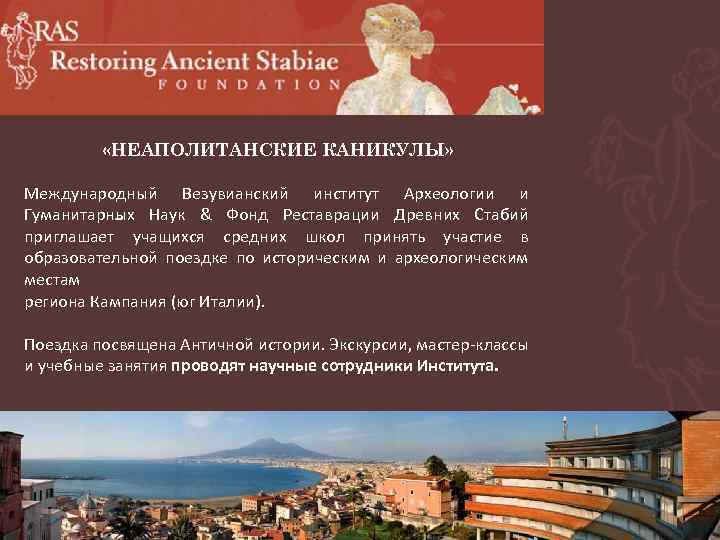 RAS
Restoring Ancient Stabiae
FOUNDATION

«НЕАПОЛИТАНСКИЕ КАНИКУЛЫ»

Международный Везувианский институт Археологии и Гуманитарных Наук & Фонд Реставрации Древних Стабий приглашает учащихся средних школ принять участие в образовательной поездке по историческим и археологическим местам
региона Кампания (юг Италии).

Поездка посвящена Античной истории. Экскурсии, мастер-классы и учебные занятия проводят научные сотрудники Института.